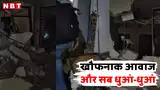 NBT

खौफनाक आवाज
और सब धुआं-धुआं